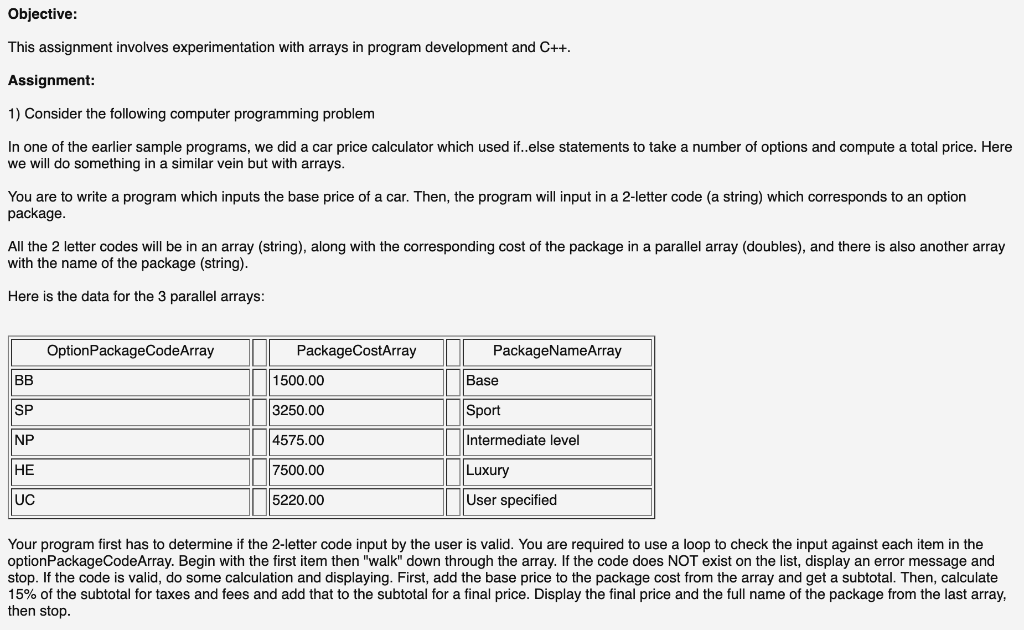 **Objective:**

This assignment involves experimentation with arrays in program development and C++.

**Assignment:**

1) Consider the following computer programming problem

In one of the earlier sample programs, we did a car price calculator which used if..else statements to take a number of options and compute a total price. Here we will do something in a similar vein but with arrays.

You are to write a program which inputs the base price of a car. Then, the program will input in a 2-letter code (a string) which corresponds to an option package.

All the 2 letter codes will be in an array (string), along with the corresponding cost of the package in a parallel array (doubles), and there is also another array with the name of the package (string).

Here is the data for the 3 parallel arrays:

| OptionPackageCodeArray | | PackageCostArray | | PackageNameArray |
|---|---|---|---|---|
| BB | | 1500.00 | | Base |
| SP | | 3250.00 | | Sport |
| NP | | 4575.00 | | Intermediate level |
| HE | | 7500.00 | | Luxury |
| UC | | 5220.00 | | User specified |

Your program first has to determine if the 2-letter code input by the user is valid. You are required to use a loop to check the input against each item in the optionPackageCodeArray. Begin with the first item then "walk" down through the array. If the code does NOT exist on the list, display an error message and stop. If the code is valid, do some calculation and displaying. First, add the base price to the package cost from the array and get a subtotal. Then, calculate 15% of the subtotal for taxes and fees and add that to the subtotal for a final price. Display the final price and the full name of the package from the last array, then stop.